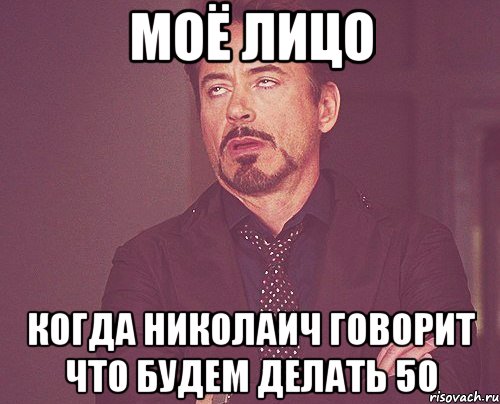 МОЁ ЛИЦО

КОГДА НИКОЛАИЧ ГОВОРИТ ЧТО БУДЕМ ДЕЛАТЬ 50

risovach.ru